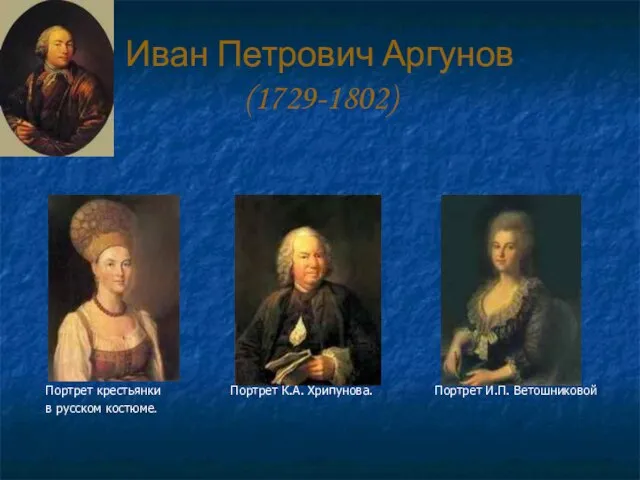 Иван Петрович Аргунов

(1729-1802)

Портрет крестьянки в русском костюме.

Портрет К.А. Хрипунова.

Портрет И.П. Ветошниковой